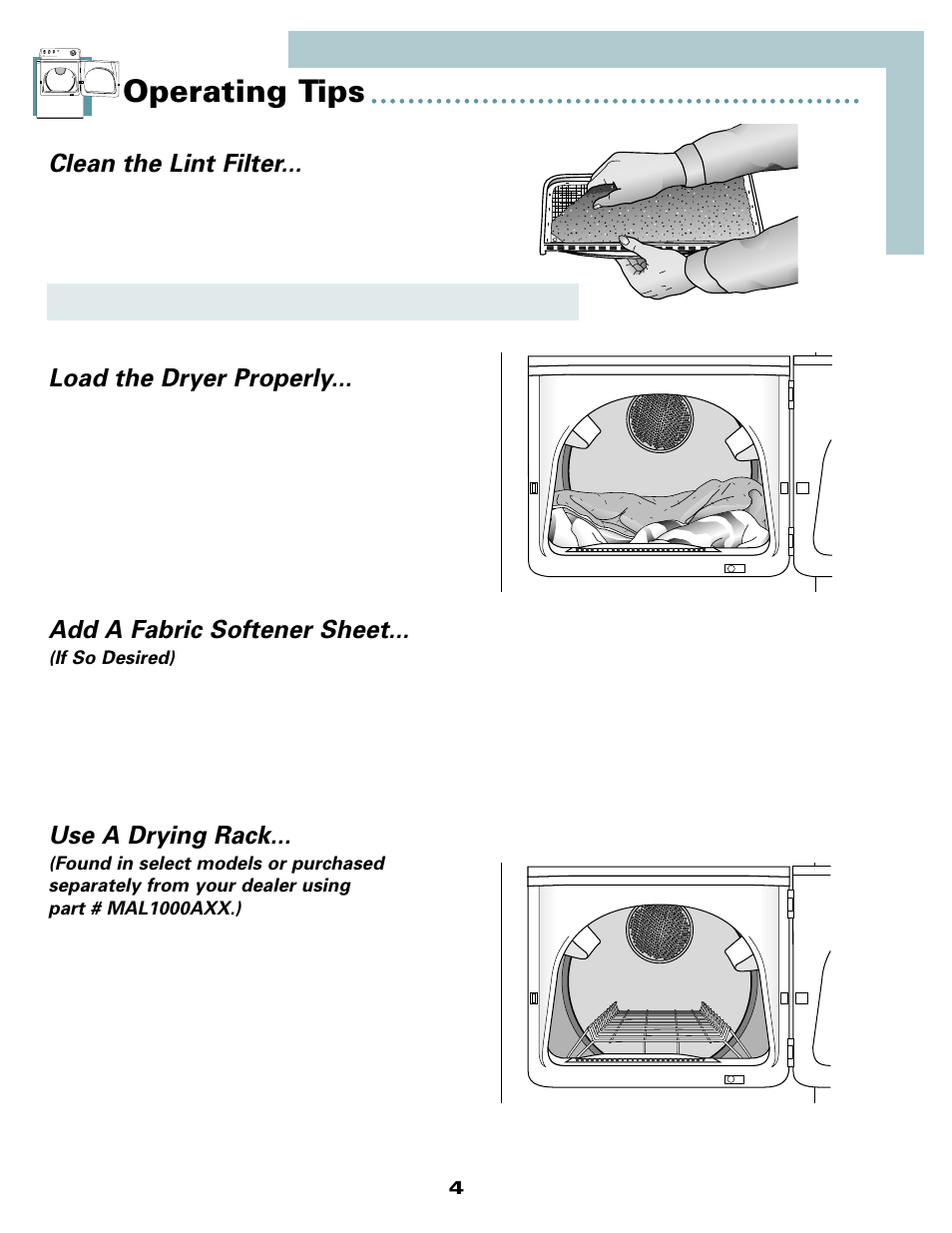 Operating Tips

Clean the Lint Filter...

Load the Dryer Properly...

Add A Fabric Softener Sheet...
(If So Desired)

Use A Drying Rack...
(Found in select models or purchased separately from your dealer using part # MAL1000AXX.)

4